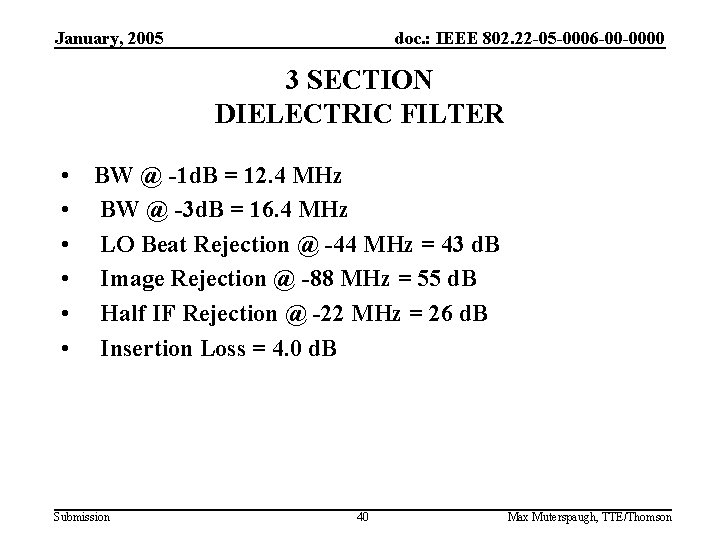 January, 2005

doc.: IEEE 802.22-05-0006-00-0000

3 SECTION
DIELECTRIC FILTER

• BW @ -1dB = 12.4 MHz
• BW @ -3dB = 16.4 MHz
• LO Beat Rejection @ -44 MHz = 43 dB
• Image Rejection @ -88 MHz = 55 dB
• Half IF Rejection @ -22 MHz = 26 dB
• Insertion Loss = 4.0 dB

Submission

40

Max Muterspaugh, TTE/Thomson